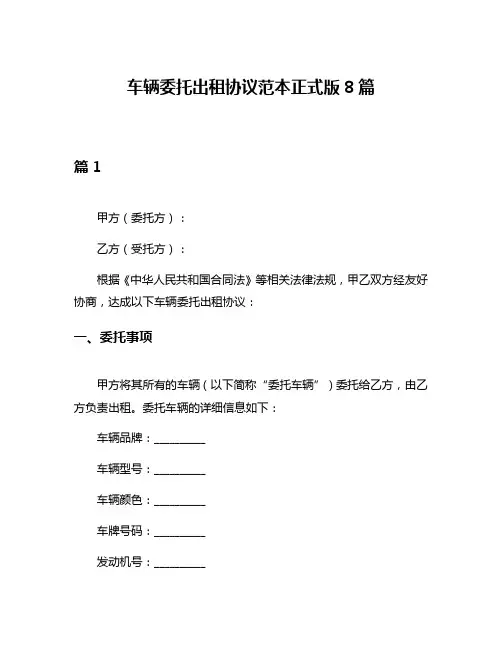 车辆委托出租协议范本正式版 8 篇

篇 1

甲方（委托方）：

乙方（受托方）：

根据《中华人民共和国合同法》等相关法律法规，甲乙双方经友好协商，达成以下车辆委托出租协议：

一、委托事项

甲方将其所有的车辆（以下简称“委托车辆”）委托给乙方，由乙方负责出租。委托车辆的详细信息如下：

车辆品牌：__________

车辆型号：__________

车辆颜色：__________

车牌号码：__________

发动机号：__________